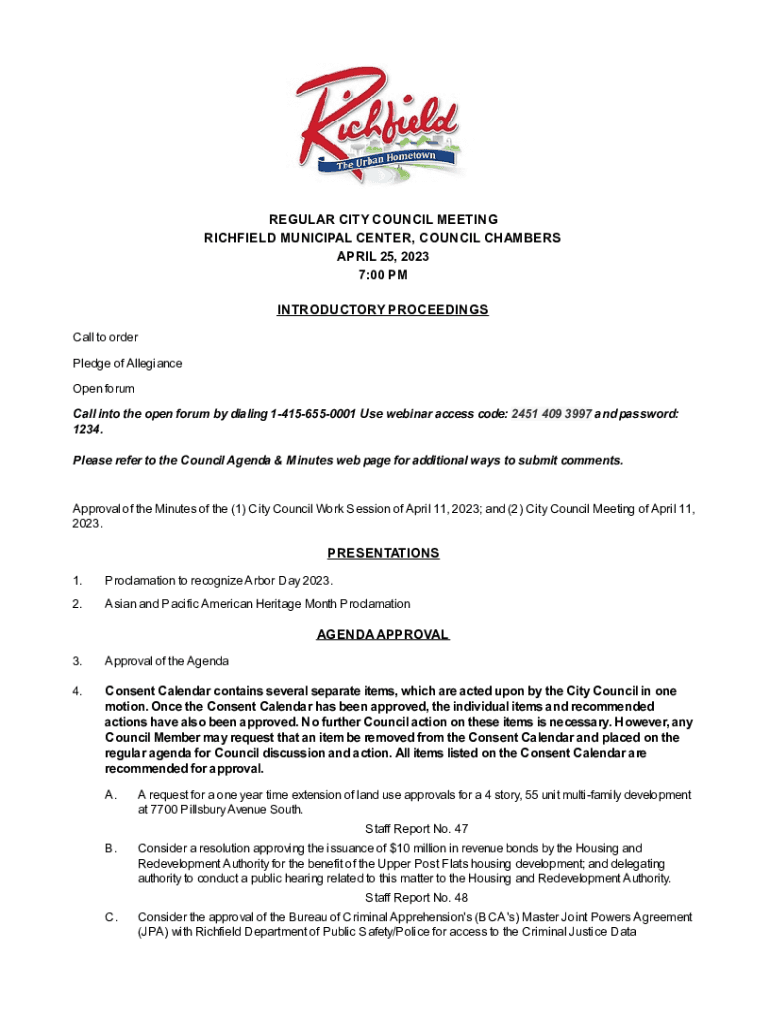 Richfield
The Urban Hometown

REGULAR CITY COUNCIL MEETING
RICHFIELD MUNICIPAL CENTER, COUNCIL CHAMBERS
APRIL 25, 2023
7:00 PM

INTRODUCTORY PROCEEDINGS

Call to order

Pledge of Allegiance

Open forum

Call into the open forum by dialing 1-415-655-0001 Use webinar access code: 2451 409 3997 and password: 1234.

Please refer to the Council Agenda & Minutes web page for additional ways to submit comments.

Approval of the Minutes of the (1) City Council Work Session of April 11, 2023; and (2) City Council Meeting of April 11, 2023.

PRESENTATIONS

1. Proclamation to recognize Arbor Day 2023.

2. Asian and Pacific American Heritage Month Proclamation

AGENDA APPROVAL

3. Approval of the Agenda

4. Consent Calendar contains several separate items, which are acted upon by the City Council in one motion. Once the Consent Calendar has been approved, the individual items and recommended actions have also been approved. No further Council action on these items is necessary. However, any Council Member may request that an item be removed from the Consent Calendar and placed on the regular agenda for Council discussion and action. All items listed on the Consent Calendar are recommended for approval.

A. A request for a one year time extension of land use approvals for a 4 story, 55 unit multi-family development at 7700 Pillsbury Avenue South.

Staff Report No. 47

B. Consider a resolution approving the issuance of $10 million in revenue bonds by the Housing and Redevelopment Authority for the benefit of the Upper Post Flats housing development; and delegating authority to conduct a public hearing related to this matter to the Housing and Redevelopment Authority.

Staff Report No. 48

C. Consider the approval of the Bureau of Criminal Apprehension's (BCA's) Master Joint Powers Agreement (JPA) with Richfield Department of Public Safety/Police for access to the Criminal Justice Data